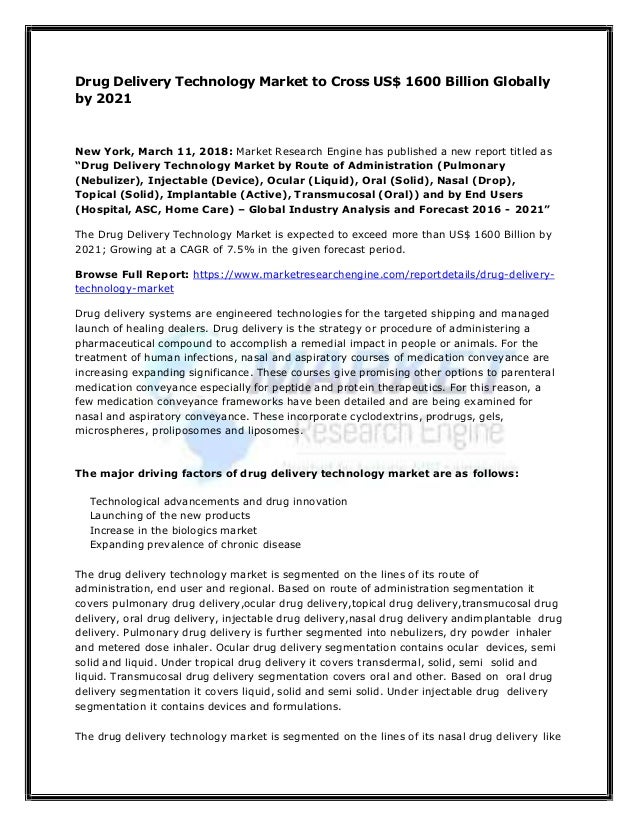 Drug Delivery Technology Market to Cross US$ 1600 Billion Globally by 2021

New York, March 11, 2018: Market Research Engine has published a new report titled as "Drug Delivery Technology Market by Route of Administration (Pulmonary (Nebulizer), Injectable (Device), Ocular (Liquid), Oral (Solid), Nasal (Drop), Topical (Solid), Implantable (Active), Transmucosal (Oral)) and by End Users (Hospital, ASC, Home Care) – Global Industry Analysis and Forecast 2016 - 2021"

The Drug Delivery Technology Market is expected to exceed more than US$ 1600 Billion by 2021; Growing at a CAGR of 7.5% in the given forecast period.

Browse Full Report: https://www.marketresearchengine.com/reportdetails/drug-delivery-technology-market

Drug delivery systems are engineered technologies for the targeted shipping and managed launch of healing dealers. Drug delivery is the strategy or procedure of administering a pharmaceutical compound to accomplish a remedial impact in people or animals. For the treatment of human infections, nasal and aspiratory courses of medication conveyance are increasing expanding significance. These courses give promising other options to parenteral medication conveyance especially for peptide and protein therapeutics. For this reason, a few medication conveyance frameworks have been detailed and are being examined for nasal and aspiratory conveyance. These incorporate cyclodextrins, prodrugs, gels, microspheres, proliposomes and liposomes.

Research Engine

The major driving factors of drug delivery technology market are as follows:

Technological advancements and drug innovation
Launching of the new products
Increase in the biologics market
Expanding prevalence of chronic disease

The drug delivery technology market is segmented on the lines of its route of administration, end user and regional. Based on route of administration segmentation it covers pulmonary drug delivery,ocular drug delivery,topical drug delivery,transmucosal drug delivery, oral drug delivery, injectable drug delivery,nasal drug delivery andimplantable drug delivery. Pulmonary drug delivery is further segmented into nebulizers, dry powder inhaler and metered dose inhaler. Ocular drug delivery segmentation contains ocular devices, semi solid and liquid. Under tropical drug delivery it covers transdermal, solid, semi solid and liquid. Transmucosal drug delivery segmentation covers oral and other. Based on oral drug delivery segmentation it covers liquid, solid and semi solid. Under injectable drug delivery segmentation it contains devices and formulations.

The drug delivery technology market is segmented on the lines of its nasal drug delivery like